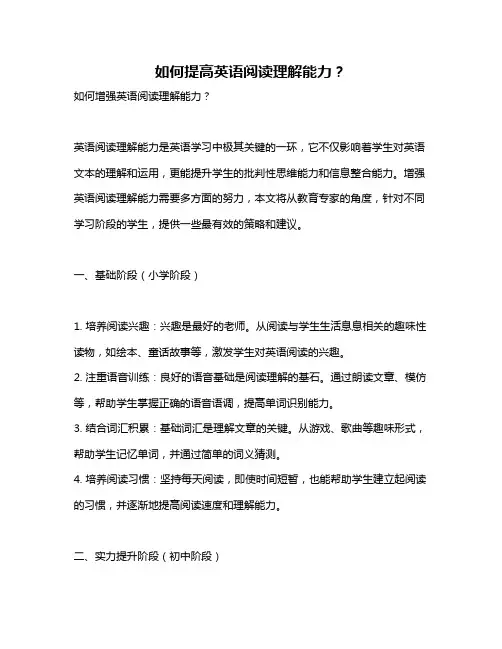 如何提高英语阅读理解能力？

如何增强英语阅读理解能力？

英语阅读理解能力是英语学习中极其关键的一环，它不仅影响着学生对英语文本的理解和运用，更能提升学生的批判性思维能力和信息整合能力。增强英语阅读理解能力需要多方面的努力，本文将从教育专家的角度，针对不同学习阶段的学生，提供一些最有效的策略和建议。

一、基础阶段（小学阶段）

1. 培养阅读兴趣：兴趣是最好的老师。从阅读与学生生活息息相关的趣味性读物，如绘本、童话故事等，激发学生对英语阅读的兴趣。
2. 注重语音训练：良好的语音基础是阅读理解的基石。通过朗读文章、模仿等，帮助学生掌握正确的语音语调，提高单词识别能力。
3. 结合词汇积累：基础词汇是理解文章的关键。从游戏、歌曲等趣味形式，帮助学生记忆单词，并通过简单的词义猜测。
4. 培养阅读习惯：坚持每天阅读，即使时间短暂，也能帮助学生建立起阅读的习惯，并逐渐地提高阅读速度和理解能力。

二、实力提升阶段（初中阶段）